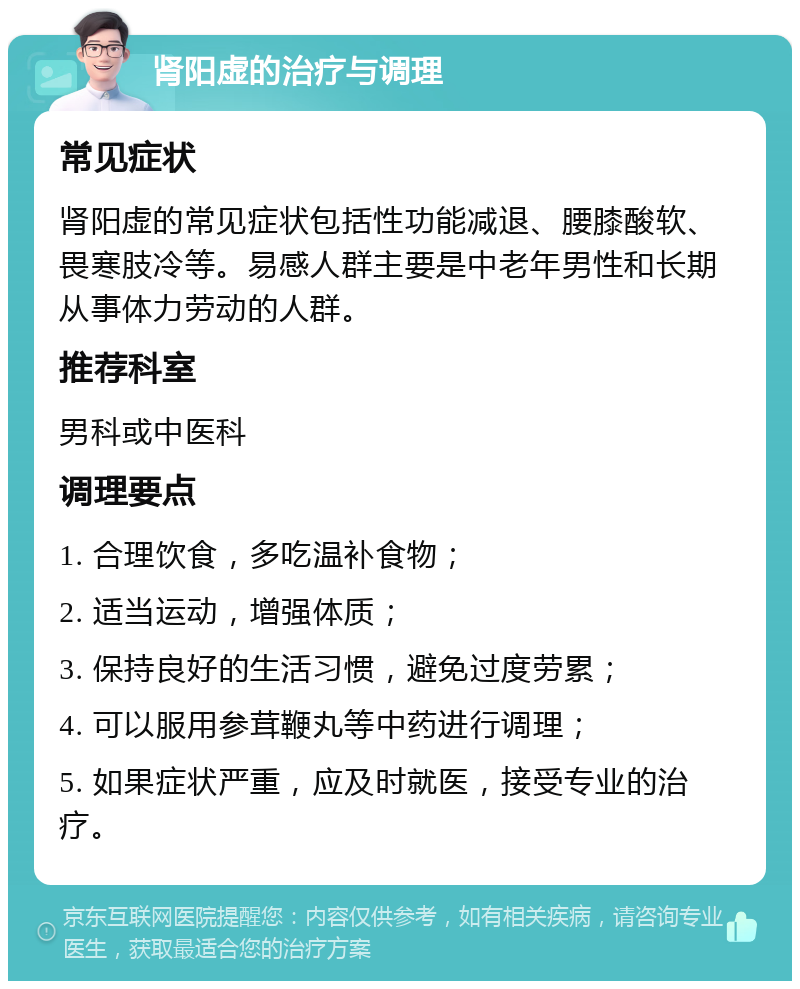 肾阳虚的治疗与调理

常见症状

肾阳虚的常见症状包括性功能减退、腰膝酸软、畏寒肢冷等。易感人群主要是中老年男性和长期从事体力劳动的人群。

推荐科室

男科或中医科

调理要点

1. 合理饮食，多吃温补食物；

2. 适当运动，增强体质；

3. 保持良好的生活习惯，避免过度劳累；

4. 可以服用参茸鞭丸等中药进行调理；

5. 如果症状严重，应及时就医，接受专业的治疗。

京东互联网医院提醒您：内容仅供参考，如有相关疾病，请咨询专业医生，获取最适合您的治疗方案